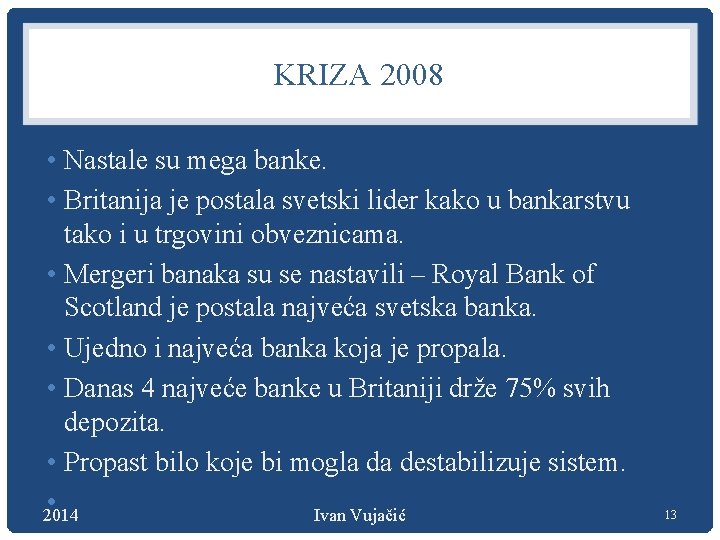 KRIZA 2008

• Nastale su mega banke.
• Britanija je postala svetski lider kako u bankarstvu tako i u trgovini obveznicama.
• Mergeri banaka su se nastavili – Royal Bank of Scotland je postala najveća svetska banka.
• Ujedno i najveća banka koja je propala.
• Danas 4 najveće banke u Britaniji drže 75% svih depozita.
• Propast bilo koje bi mogla da destabilizuje sistem.
•

2014 Ivan Vujačić 13